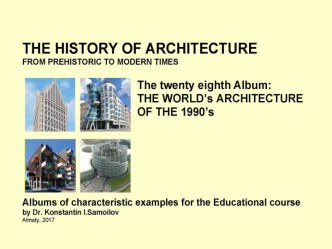 THE HISTORY OF ARCHITECTURE
FROM PREHISTORIC TO MODERN TIMES

The twenty eighth Album:
THE WORLD's ARCHITECTURE OF THE 1990's

Albums of characteristic examples for the Educational course
by Dr. Konstantin I.Samoilov
Almaty, 2017